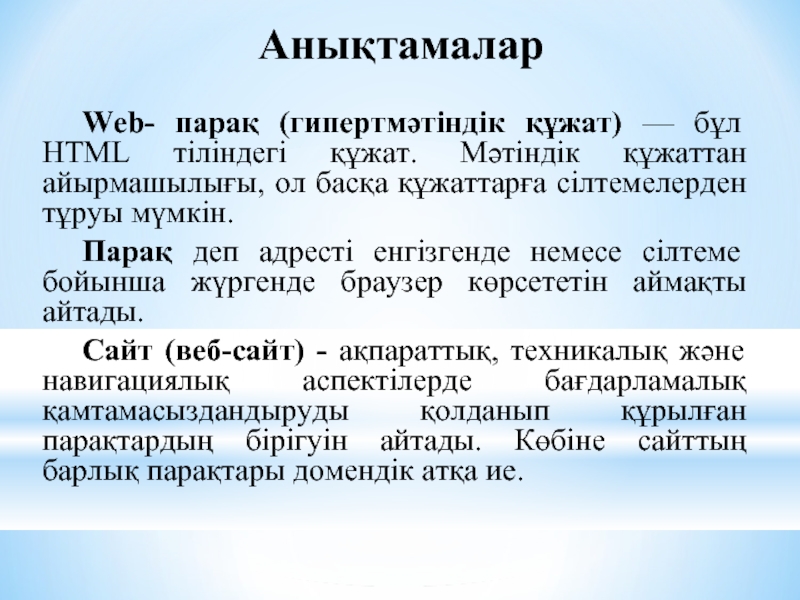 Анықтамалар

Web- парақ (гипертмәтіндік құжат) — бұл HTML тіліндегі құжат. Мәтіндік құжаттан айырмашылығы, ол басқа құжаттарға сілтемелерден тұруы мүмкін.

Парақ деп адресті енгізгенде немесе сілтеме бойынша жүргенде браузер көрсететін аймақты айтады.

Сайт (веб-сайт) - ақпараттық, техникалық және навигациялық аспектілерде бағдарламалық қамтамасыздандыруды қолданып құрылған парақтардың бірігуін айтады. Көбіне сайттың барлық парақтары домендік атқа ие.